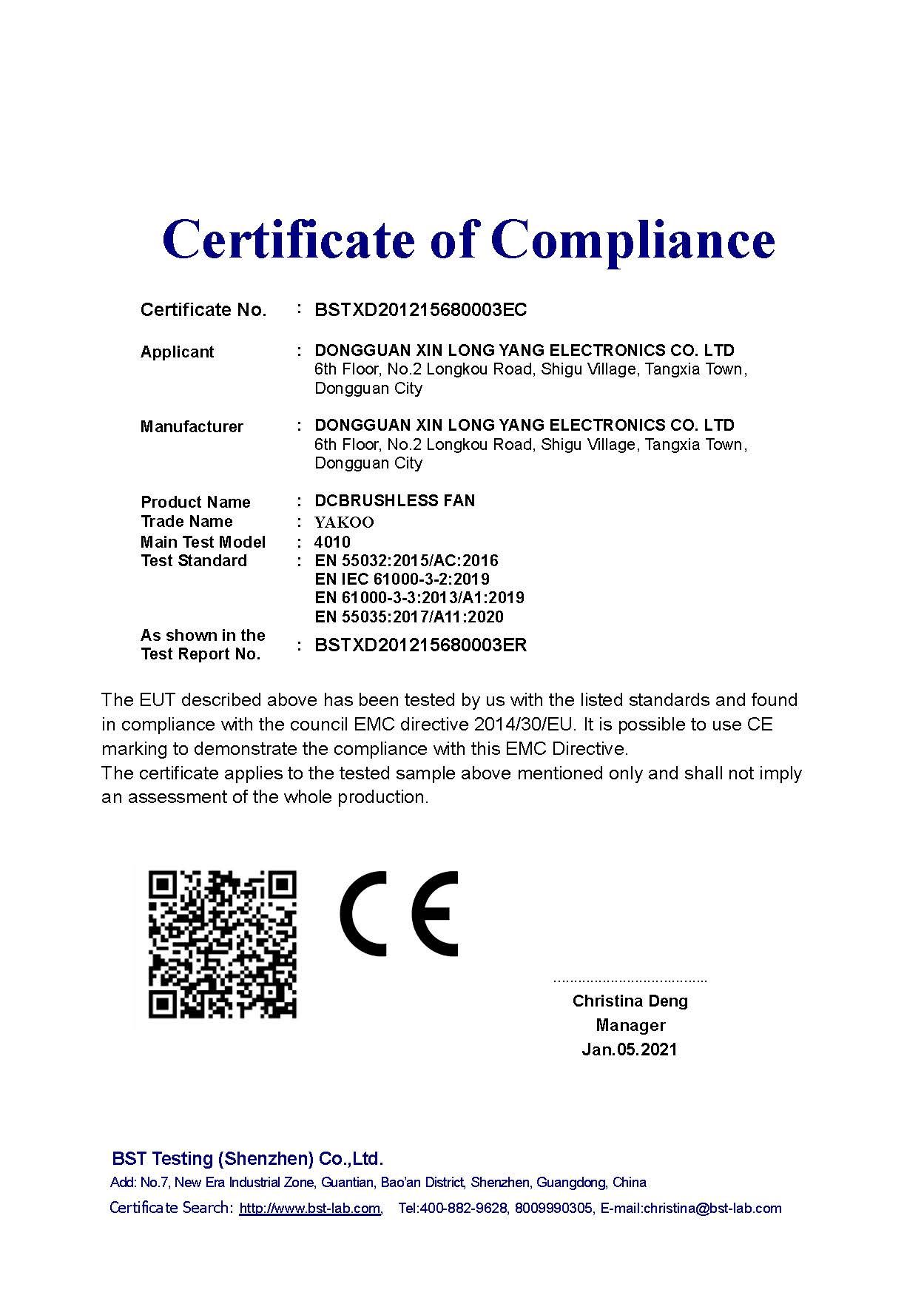 Certificate of Compliance

Certificate No. : BSTXD201215680003EC

Applicant : DONGGUAN XIN LONG YANG ELECTRONICS CO. LTD
6th Floor, No.2 Longkou Road, Shigu Village, Tangxia Town, Dongguan City

Manufacturer : DONGGUAN XIN LONG YANG ELECTRONICS CO. LTD
6th Floor, No.2 Longkou Road, Shigu Village, Tangxia Town, Dongguan City

Product Name : DCBRUSHLESS FAN
Trade Name : YAKOO
Main Test Model : 4010
Test Standard : EN 55032:2015/AC:2016
EN IEC 61000-3-2:2019
EN 61000-3-3:2013/A1:2019
EN 55035:2017/A11:2020
As shown in the Test Report No. : BSTXD201215680003ER

The EUT described above has been tested by us with the listed standards and found in compliance with the council EMC directive 2014/30/EU. It is possible to use CE marking to demonstrate the compliance with this EMC Directive.
The certificate applies to the tested sample above mentioned only and shall not imply an assessment of the whole production.

CE

Christina Deng
Manager
Jan.05.2021

BST Testing (Shenzhen) Co.,Ltd.
Add: No.7, New Era Industrial Zone, Guantian, Bao'an District, Shenzhen, Guangdong, China
Certificate Search: http://www.bst-lab.com, Tel:400-882-9628, 8009990305, E-mail:christina@bst-lab.com